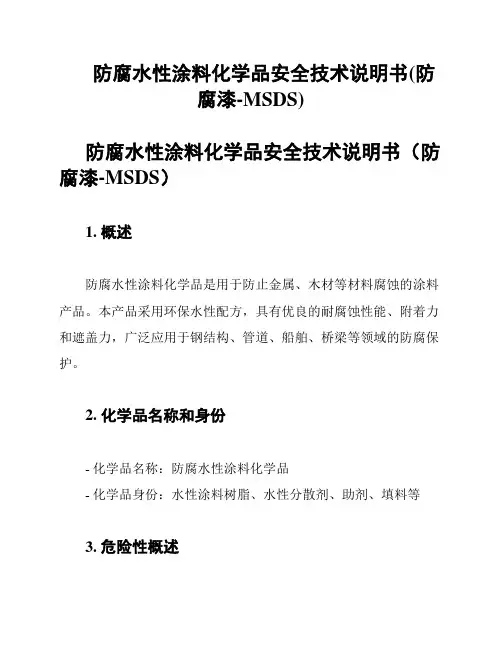 防腐水性涂料化学品安全技术说明书(防腐漆-MSDS)

防腐水性涂料化学品安全技术说明书（防腐漆-MSDS）

1. 概述

防腐水性涂料化学品是用于防止金属、木材等材料腐蚀的涂料产品。本产品采用环保水性配方，具有优良的耐腐蚀性能、附着力和遮盖力，广泛应用于钢结构、管道、船舶、桥梁等领域的防腐保护。

2. 化学品名称和身份

- 化学品名称：防腐水性涂料化学品
- 化学品身份：水性涂料树脂、水性分散剂、助剂、填料等

3. 危险性概述